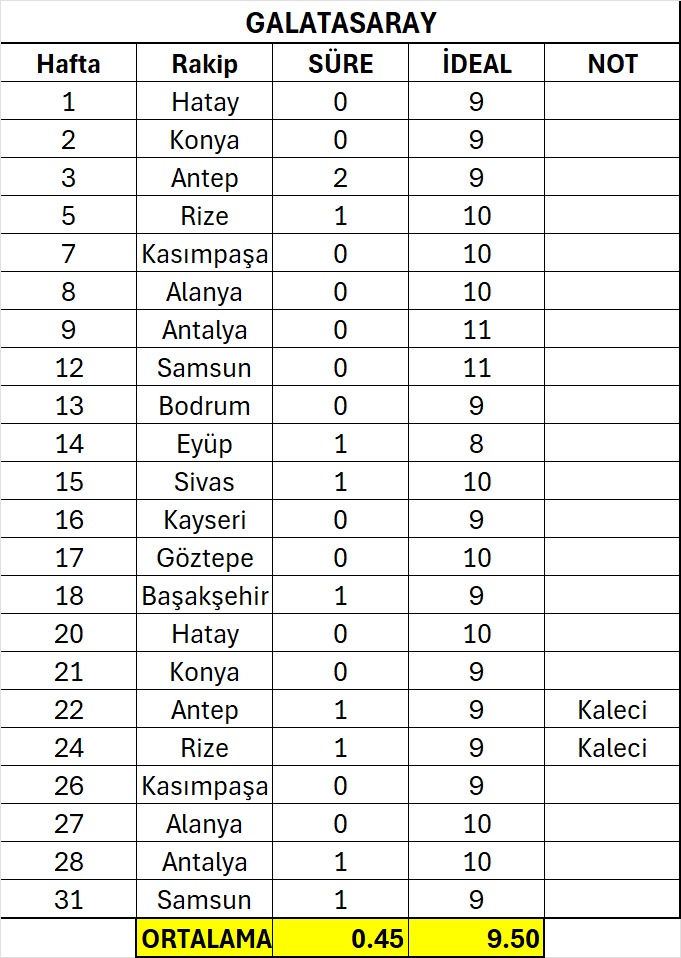 GALATASARAY

| Hafta | Rakip | SÜRE | İDEAL | NOT |
|---|---|---|---|---|
| 1 | Hatay | 0 | 9 | |
| 2 | Konya | 0 | 9 | |
| 3 | Antep | 2 | 9 | |
| 5 | Rize | 1 | 10 | |
| 7 | Kasımpaşa | 0 | 10 | |
| 8 | Alanya | 0 | 10 | |
| 9 | Antalya | 0 | 11 | |
| 12 | Samsun | 0 | 11 | |
| 13 | Bodrum | 0 | 9 | |
| 14 | Eyüp | 1 | 8 | |
| 15 | Sivas | 1 | 10 | |
| 16 | Kayseri | 0 | 9 | |
| 17 | Göztepe | 0 | 10 | |
| 18 | Başakşehir | 1 | 9 | |
| 20 | Hatay | 0 | 10 | |
| 21 | Konya | 0 | 9 | |
| 22 | Antep | 1 | 9 | Kaleci |
| 24 | Rize | 1 | 9 | Kaleci |
| 26 | Kasımpaşa | 0 | 9 | |
| 27 | Alanya | 0 | 10 | |
| 28 | Antalya | 1 | 10 | |
| 31 | Samsun | 1 | 9 | |
| | ORTALAMA | 0.45 | 9.50 | |